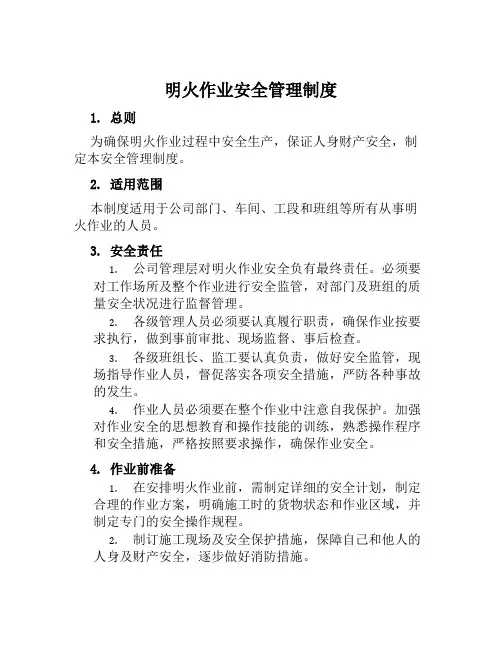 明火作业安全管理制度

1. 总则

为确保明火作业过程中安全生产，保证人身财产安全，制定本安全管理制度。

2. 适用范围

本制度适用于公司部门、车间、工段和班组等所有从事明火作业的人员。

3. 安全责任

1. 公司管理层对明火作业安全负有最终责任。必须要对工作场所及整个作业进行安全监管，对部门及班组的质量安全状况进行监督管理。

2. 各级管理人员必须要认真履行职责，确保作业按要求执行，做到事前审批、现场监督、事后检查。

3. 各级班组长、监工要认真负责，做好安全监管，现场指导作业人员，督促落实各项安全措施，严防各种事故的发生。

4. 作业人员必须要在整个作业中注意自我保护。加强对作业安全的思想教育和操作技能的训练，熟悉操作程序和安全措施，严格按照要求操作，确保作业安全。

4. 作业前准备

1. 在安排明火作业前，需制定详细的安全计划，制定合理的作业方案，明确施工时的货物状态和作业区域，并制定专门的安全操作规程。

2. 制订施工现场及安全保护措施，保障自己和他人的人身及财产安全，逐步做好消防措施。